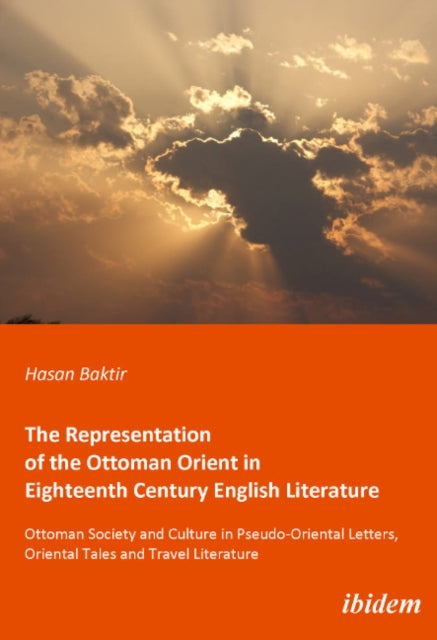 Hasan Baktir

The Representation of the Ottoman Orient in Eighteenth Century English Literature

Ottoman Society and Culture in Pseudo-Oriental Letters, Oriental Tales and Travel Literature

ibidem